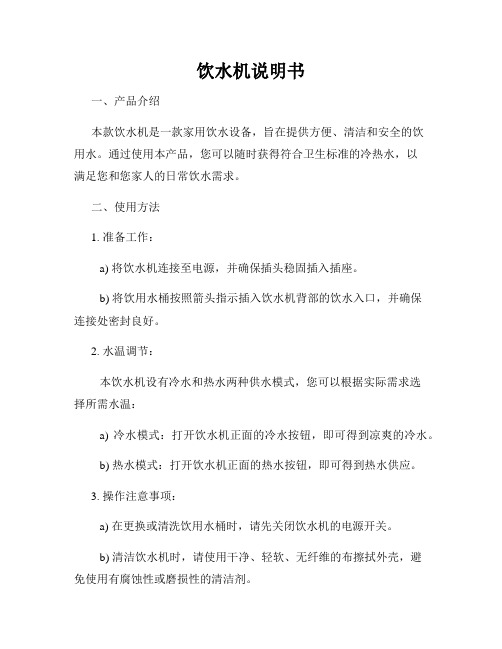 饮水机说明书

一、产品介绍

本款饮水机是一款家用饮水设备，旨在提供方便、清洁和安全的饮用水。通过使用本产品，您可以随时获得符合卫生标准的冷热水，以满足您和您家人的日常饮水需求。

二、使用方法

1. 准备工作：

a) 将饮水机连接至电源，并确保插头稳固插入插座。

b) 将饮用水桶按照箭头指示插入饮水机背部的饮水入口，并确保连接处密封良好。

2. 水温调节：

本饮水机设有冷水和热水两种供水模式，您可以根据实际需求选择所需水温：

a) 冷水模式：打开饮水机正面的冷水按钮，即可得到凉爽的冷水。

b) 热水模式：打开饮水机正面的热水按钮，即可得到热水供应。

3. 操作注意事项：

a) 在更换或清洗饮用水桶时，请先关闭饮水机的电源开关。

b) 清洁饮水机时，请使用干净、轻软、无纤维的布擦拭外壳，避免使用有腐蚀性或磨损性的清洁剂。